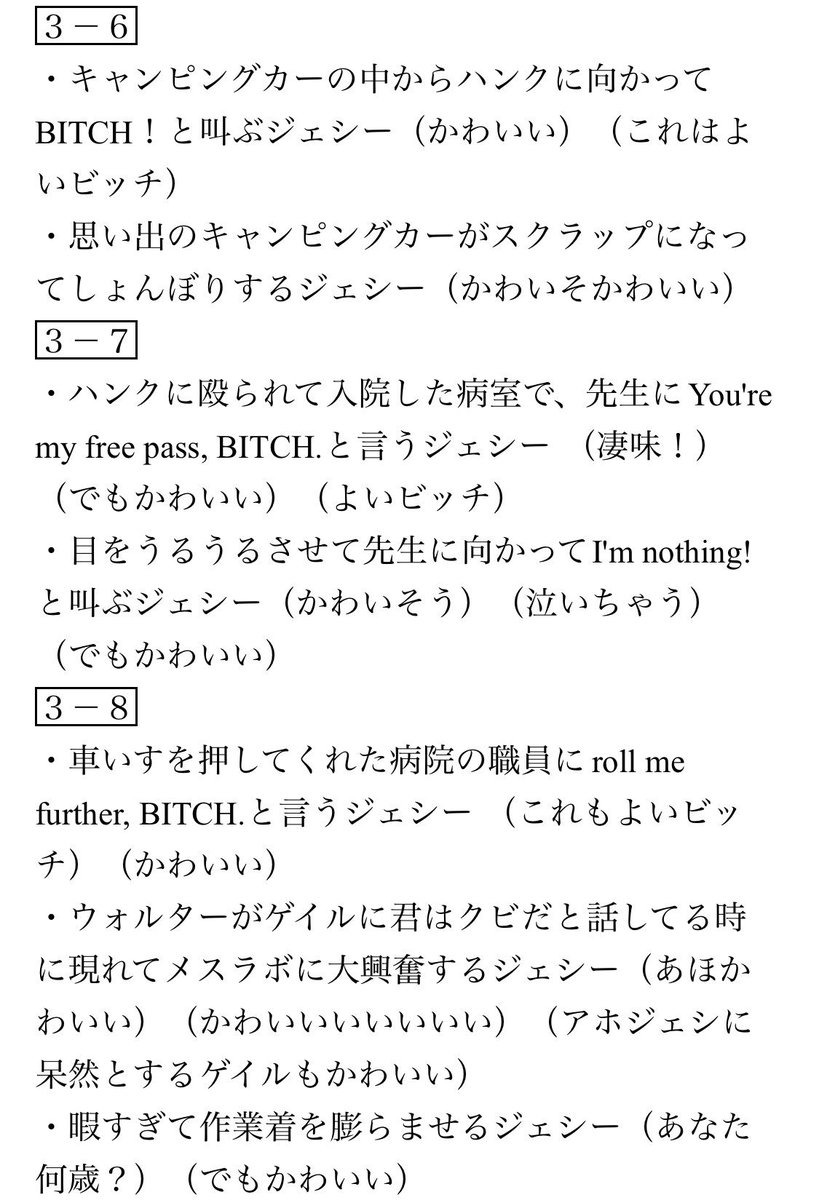 ３－６
・キャンピングカーの中からハンクに向かってBITCH！と叫ぶジェシー（かわいい）（これはよいビッチ）
・思い出のキャンピングカーがスクラップになってしょんぼりするジェシー（かわいそかわいい）
３－７
・ハンクに殴られて入院した病室で、先生にYou're my free pass, BITCH.と言うジェシー（凄味！）（でもかわいい）（よいビッチ）
・目をうるうるさせて先生に向かってI'm nothing!と叫ぶジェシー（かわいそう）（泣いちゃう）（でもかわいい）
３－８
・車いすを押してくれた病院の職員にroll me further, BITCH.と言うジェシー（これもよいビッチ）（かわいい）
・ウォルターがゲイルに君はクビだと話してる時に現れてメスラボに大興奮するジェシー（あほかわいい）（かわいいいいいいい）（アホジェシに呆然とするゲイルもかわいい）
・暇すぎて作業着を膨らませるジェシー（あなた何歳？）（でもかわいい）